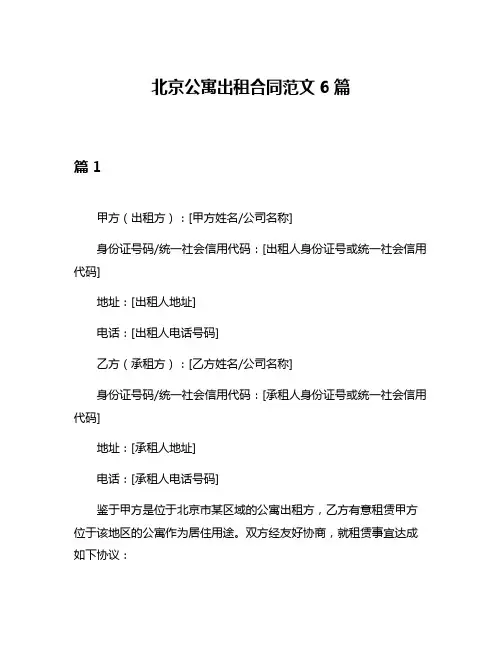 北京公寓出租合同范文 6 篇

篇 1

甲方（出租方）：[甲方姓名/公司名称]

身份证号码/统一社会信用代码：[出租人身份证号或统一社会信用代码]

地址：[出租人地址]

电话：[出租人电话号码]

乙方（承租方）：[乙方姓名/公司名称]

身份证号码/统一社会信用代码：[承租人身份证号或统一社会信用代码]

地址：[承租人地址]

电话：[承租人电话号码]

鉴于甲方是位于北京市某区域的公寓出租方，乙方有意租赁甲方位于该地区的公寓作为居住用途。双方经友好协商，就租赁事宜达成如下协议：